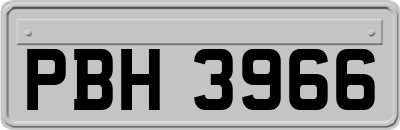 PBH 3966